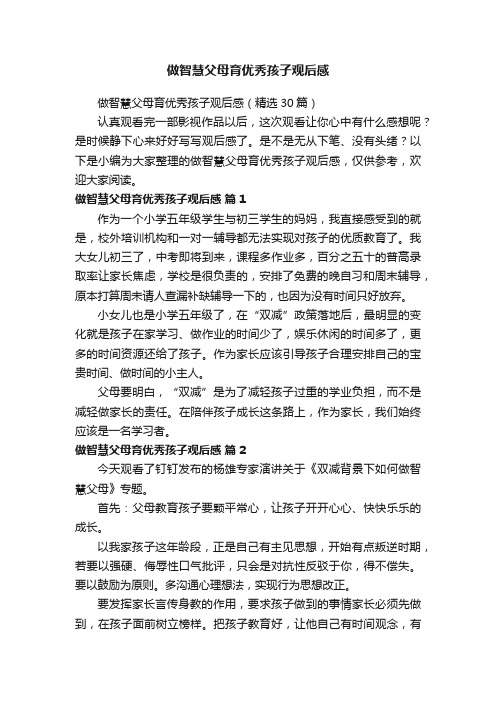 做智慧父母育优秀孩子观后感

做智慧父母育优秀孩子观后感（精选30篇）

认真观看完一部影视作品以后，这次观看让你心中有什么感想呢？是时候静下心来好好写写观后感了。是不是无从下笔、没有头绪？以下是小编为大家整理的做智慧父母育优秀孩子观后感，仅供参考，欢迎大家阅读。

做智慧父母育优秀孩子观后感 篇1

作为一个小学五年级学生与初三学生的妈妈，我直接感受到的就是，校外培训机构和一对一辅导都无法实现对孩子的优质教育了。我大女儿初三了，中考即将到来，课程多作业多，百分之五十的普高录取率让家长焦虑，学校是很负责的，安排了免费的晚自习和周末辅导，原本打算周末请人查漏补缺辅导一下的，也因为没有时间只好放弃。

小女儿也是小学五年级了，在“双减”政策落地后，最明显的变化就是孩子在家学习、做作业的时间少了，娱乐休闲的时间多了，更多的时间资源还给了孩子。作为家长应该引导孩子合理安排自己的宝贵时间、做时间的小主人。

父母要明白，“双减”是为了减轻孩子过重的学业负担，而不是减轻做家长的责任。在陪伴孩子成长这条路上，作为家长，我们始终应该是一名学习者。

做智慧父母育优秀孩子观后感 篇2

今天观看了钉钉发布的杨雄专家演讲关于《双减背景下如何做智慧父母》专题。

首先：父母教育孩子要颗平常心，让孩子开开心心、快快乐乐的成长。

以我家孩子这年龄段，正是自己有主见思想，开始有点叛逆时期，若要以强硬、侮辱性口气批评，只会是对抗性反驳于你，得不偿失。要以鼓励为原则。多沟通心理想法，实现行为思想改正。

要发挥家长言传身教的作用，要求孩子做到的事情家长必须先做到，在孩子面前树立榜样。把孩子教育好，让他自己有时间观念，有